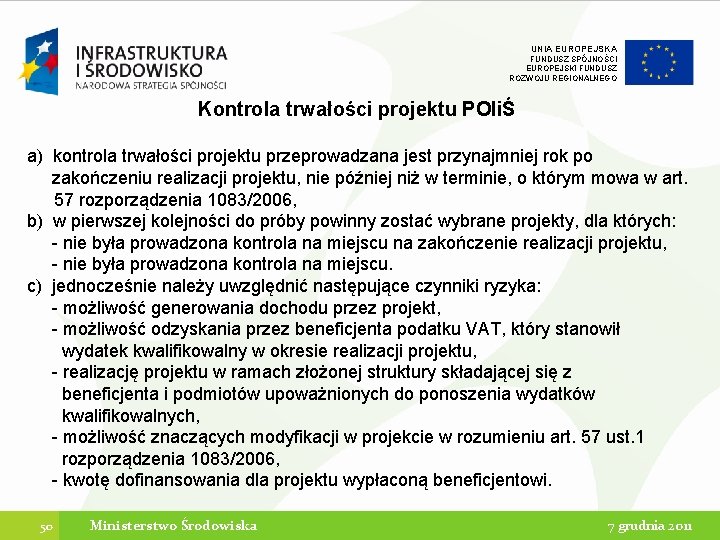 INFRASTRUKTURA I ŚRODOWISKO
NARODOWA STRATEGIA SPÓJNOŚCI

UNIA EUROPEJSKA
FUNDUSZ SPÓJNOŚCI
EUROPEJSKI FUNDUSZ ROZWOJU REGIONALNEGO

Kontrola trwałości projektu POIiŚ

a) kontrola trwałości projektu przeprowadzana jest przynajmniej rok po zakończeniu realizacji projektu, nie później niż w terminie, o którym mowa w art. 57 rozporządzenia 1083/2006,
b) w pierwszej kolejności do próby powinny zostać wybrane projekty, dla których:
- nie była prowadzona kontrola na miejscu na zakończenie realizacji projektu,
- nie była prowadzona kontrola na miejscu.
c) jednocześnie należy uwzględnić następujące czynniki ryzyka:
- możliwość generowania dochodu przez projekt,
- możliwość odzyskania przez beneficjenta podatku VAT, który stanowił wydatek kwalifikowalny w okresie realizacji projektu,
- realizację projektu w ramach złożonej struktury składającej się z beneficjenta i podmiotów upoważnionych do ponoszenia wydatków kwalifikowalnych,
- możliwość znaczących modyfikacji w projekcie w rozumieniu art. 57 ust.1 rozporządzenia 1083/2006,
- kwotę dofinansowania dla projektu wypłaconą beneficjentowi.

50 Ministerstwo Środowiska 7 grudnia 2011